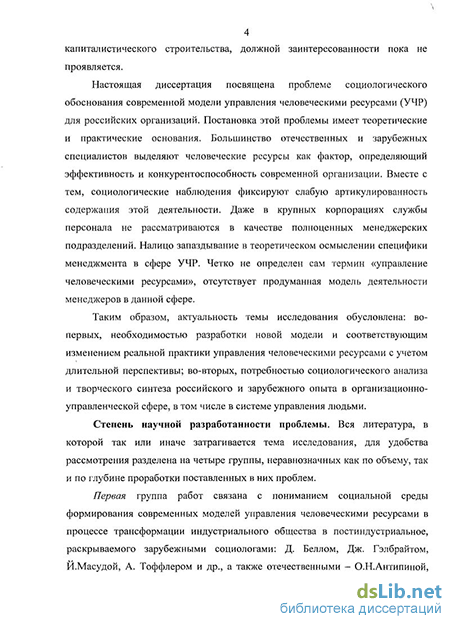 4

капиталистического строительства, должной заинтересованности пока не проявляется.

Настоящая диссертация посвящена проблеме социологического обоснования современной модели управления человеческими ресурсами (УЧР) для российских организаций. Постановка этой проблемы имеет теоретические и практические основания. Большинство отечественных и зарубежных специалистов выделяют человеческие ресурсы как фактор, определяющий эффективность и конкурентоспособность современной организации. Вместе с тем, социологические наблюдения фиксируют слабую артикулированность содержания этой деятельности. Даже в крупных корпорациях службы персонала не рассматриваются в качестве полноценных менеджерских подразделений. Налицо запаздывание в теоретическом осмыслении специфики менеджмента в сфере УЧР. Четко не определен сам термин «управление человеческими ресурсами», отсутствует продуманная модель деятельности менеджеров в данной сфере.

Таким образом, актуальность темы исследования обусловлена: во-первых, необходимостью разработки новой модели и соответствующим изменением реальной практики управления человеческими ресурсами с учетом длительной перспективы; во-вторых, потребностью социологического анализа и творческого синтеза российского и зарубежного опыта в организационно-управленческой сфере, в том числе в системе управления людьми.

Степень научной разработанности проблемы. Вся литература, в которой так или иначе затрагивается тема исследования, для удобства рассмотрения разделена на четыре группы, неравнозначных как по объему, так и по глубине проработки поставленных в них проблем.

Первая группа работ связана с пониманием социальной среды формирования современных моделей управления человеческими ресурсами в процессе трансформации индустриального общества в постиндустриальное, раскрываемого зарубежными социологами: Д. Беллом, Дж. Гэлбрайтом, Й.Масудой, А. Тоффлером и др., а также отечественными – О.Н.Антипиной,

dsLib.net
библиотека диссертаций